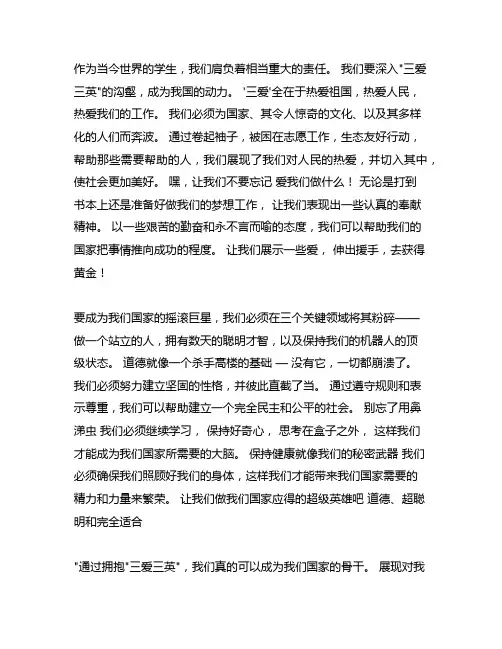 作为当今世界的学生，我们肩负着相当重大的责任。 我们要深入"三爱三英"的沟壑，成为我国的动力。 '三爱'全在于热爱祖国，热爱人民，热爱我们的工作。 我们必须为国家、其令人惊奇的文化、以及其多样化的人们而奔波。 通过卷起袖子，被困在志愿工作，生态友好行动，帮助那些需要帮助的人，我们展现了我们对人民的热爱，并切入其中，使社会更加美好。 嘿，让我们不要忘记 爱我们做什么！ 无论是打到书本上还是准备好做我们的梦想工作， 让我们表现出一些认真的奉献精神。 以一些艰苦的勤奋和永不言而喻的态度，我们可以帮助我们的国家把事情推向成功的程度。 让我们展示一些爱， 伸出援手，去获得黄金！

要成为我们国家的摇滚巨星，我们必须在三个关键领域将其粉碎——做一个站立的人，拥有数天的聪明才智，以及保持我们的机器人的顶级状态。 道德就像一个杀手高楼的基础 — 没有它，一切都崩溃了。 我们必须努力建立坚固的性格，并彼此直截了当。 通过遵守规则和表示尊重，我们可以帮助建立一个完全民主和公平的社会。 别忘了用鼻涕虫 我们必须继续学习， 保持好奇心， 思考在盒子之外， 这样我们才能成为我们国家所需要的大脑。 保持健康就像我们的秘密武器 我们必须确保我们照顾好我们的身体，这样我们才能带来我们国家需要的精力和力量来繁荣。 让我们做我们国家应得的超级英雄吧 道德、超聪明和完全适合

"通过拥抱"三爱三英"，我们真的可以成为我们国家的骨干。 展现对我